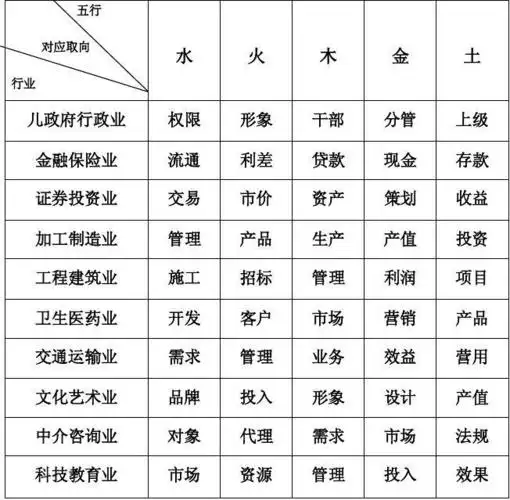 | 五行 对应取向 行业 | 水 | 火 | 木 | 金 | 土 |
|---|---|---|---|---|---|
| 儿政府行政业 | 权限 | 形象 | 干部 | 分管 | 上级 |
| 金融保险业 | 流通 | 利差 | 贷款 | 现金 | 存款 |
| 证券投资业 | 交易 | 市价 | 资产 | 策划 | 收益 |
| 加工制造业 | 管理 | 产品 | 生产 | 产值 | 投资 |
| 工程建筑业 | 施工 | 招标 | 管理 | 利润 | 项目 |
| 卫生医药业 | 开发 | 客户 | 市场 | 营销 | 产品 |
| 交通运输业 | 需求 | 管理 | 业务 | 效益 | 营用 |
| 文化艺术业 | 品牌 | 投入 | 形象 | 设计 | 产值 |
| 中介咨询业 | 对象 | 代理 | 需求 | 市场 | 法规 |
| 科技教育业 | 市场 | 资源 | 管理 | 投入 | 效果 |